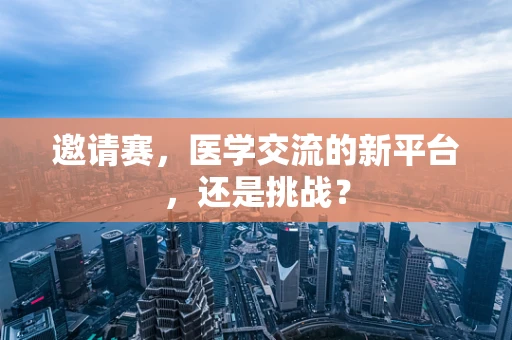 邀请赛，医学交流的新平台，还是挑战？